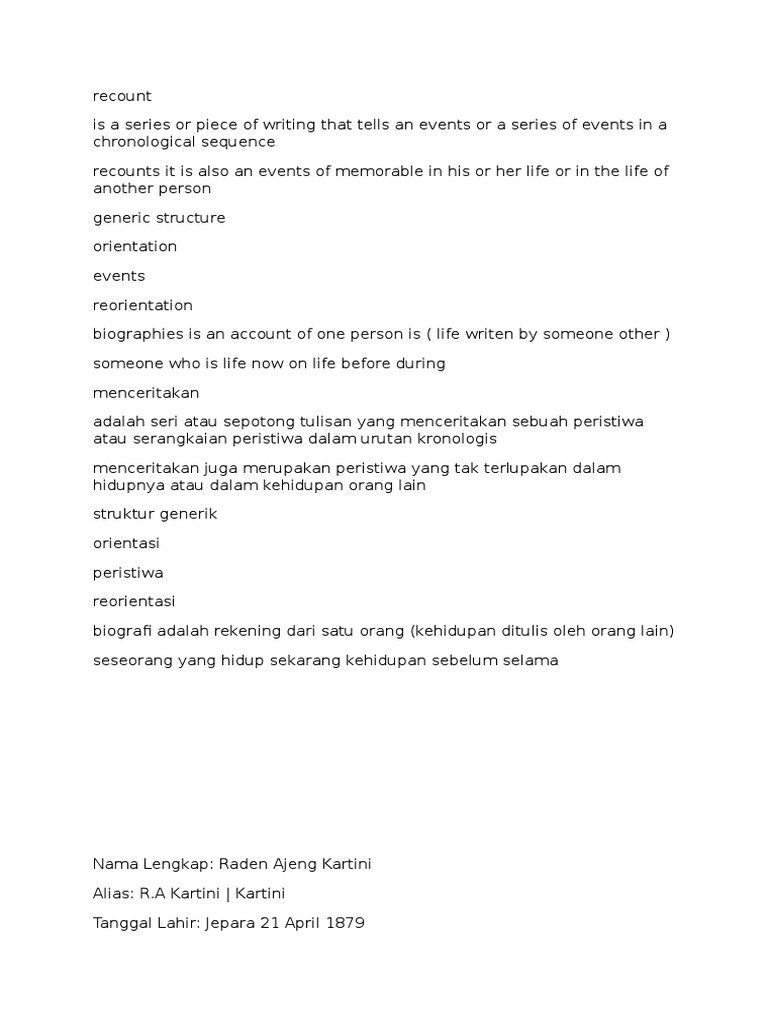 recount

is a series or piece of writing that tells an events or a series of events in a chronological sequence

recounts it is also an events of memorable in his or her life or in the life of another person

generic structure

orientation

events

reorientation

biographies is an account of one person is ( life writen by someone other )

someone who is life now on life before during

menceritakan

adalah seri atau sepotong tulisan yang menceritakan sebuah peristiwa atau serangkaian peristiwa dalam urutan kronologis

menceritakan juga merupakan peristiwa yang tak terlupakan dalam hidupnya atau dalam kehidupan orang lain

struktur generik

orientasi

peristiwa

reorientasi

biografi adalah rekening dari satu orang (kehidupan ditulis oleh orang lain)

seseorang yang hidup sekarang kehidupan sebelum selama

Nama Lengkap: Raden Ajeng Kartini

Alias: R.A Kartini | Kartini

Tanggal Lahir: Jepara 21 April 1879